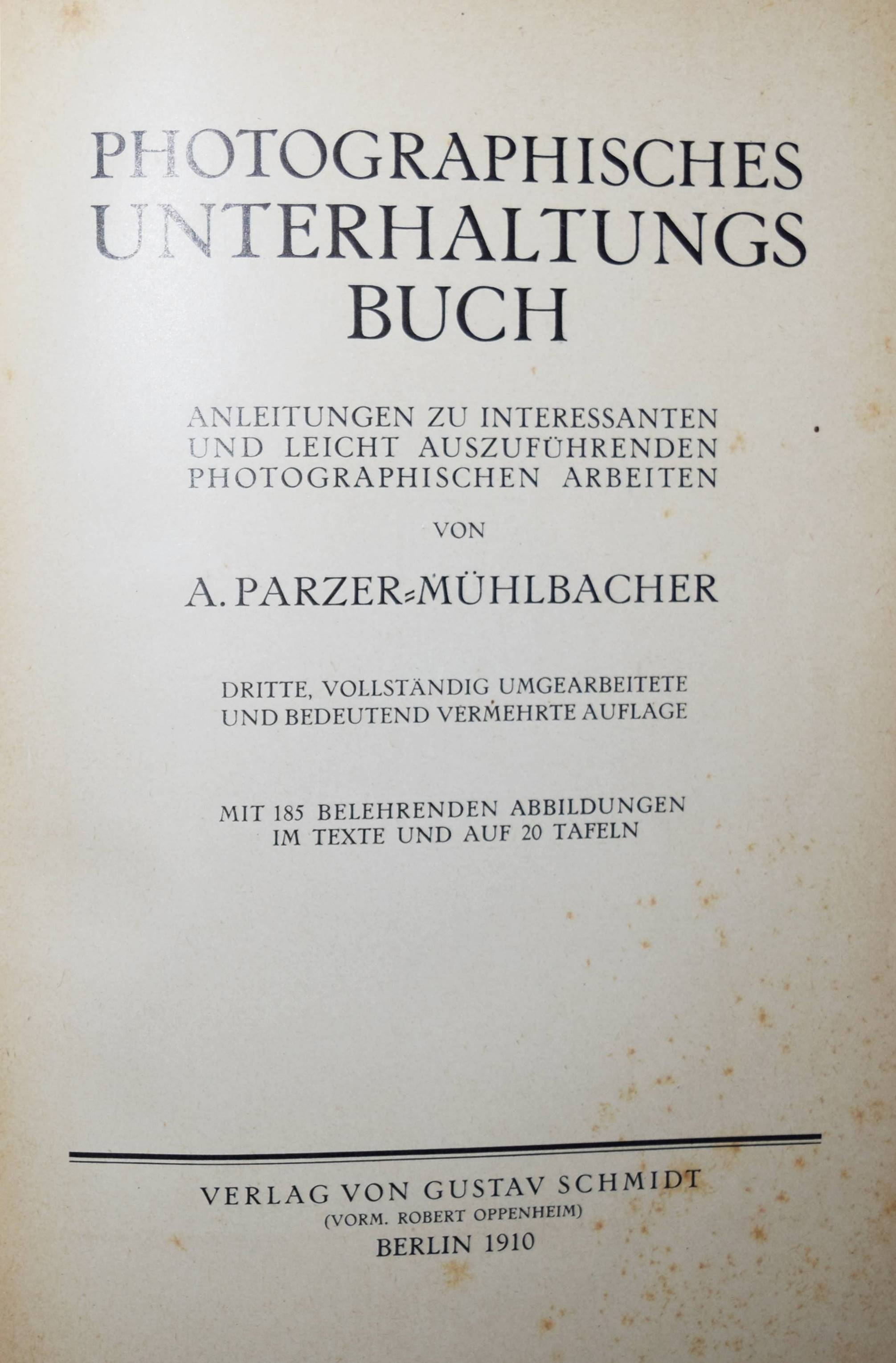 PHOTOGRAPHISCHES UNTERHALTUNGS BUCH

ANLEITUNGEN ZU INTERESSANTEN UND LEICHT AUSZUFÜHRENDEN PHOTOGRAPHISCHEN ARBEITEN

VON

A. PARZER=MÜHLBACHER

DRITTE, VOLLSTÄNDIG UMGEARBEITETE UND BEDEUTEND VERMEHRTE AUFLAGE

MIT 185 BELEHRENDEN ABBILDUNGEN IM TEXTE UND AUF 20 TAFELN

VERLAG VON GUSTAV SCHMIDT
(VORM. ROBERT OPPENHEIM)
BERLIN 1910